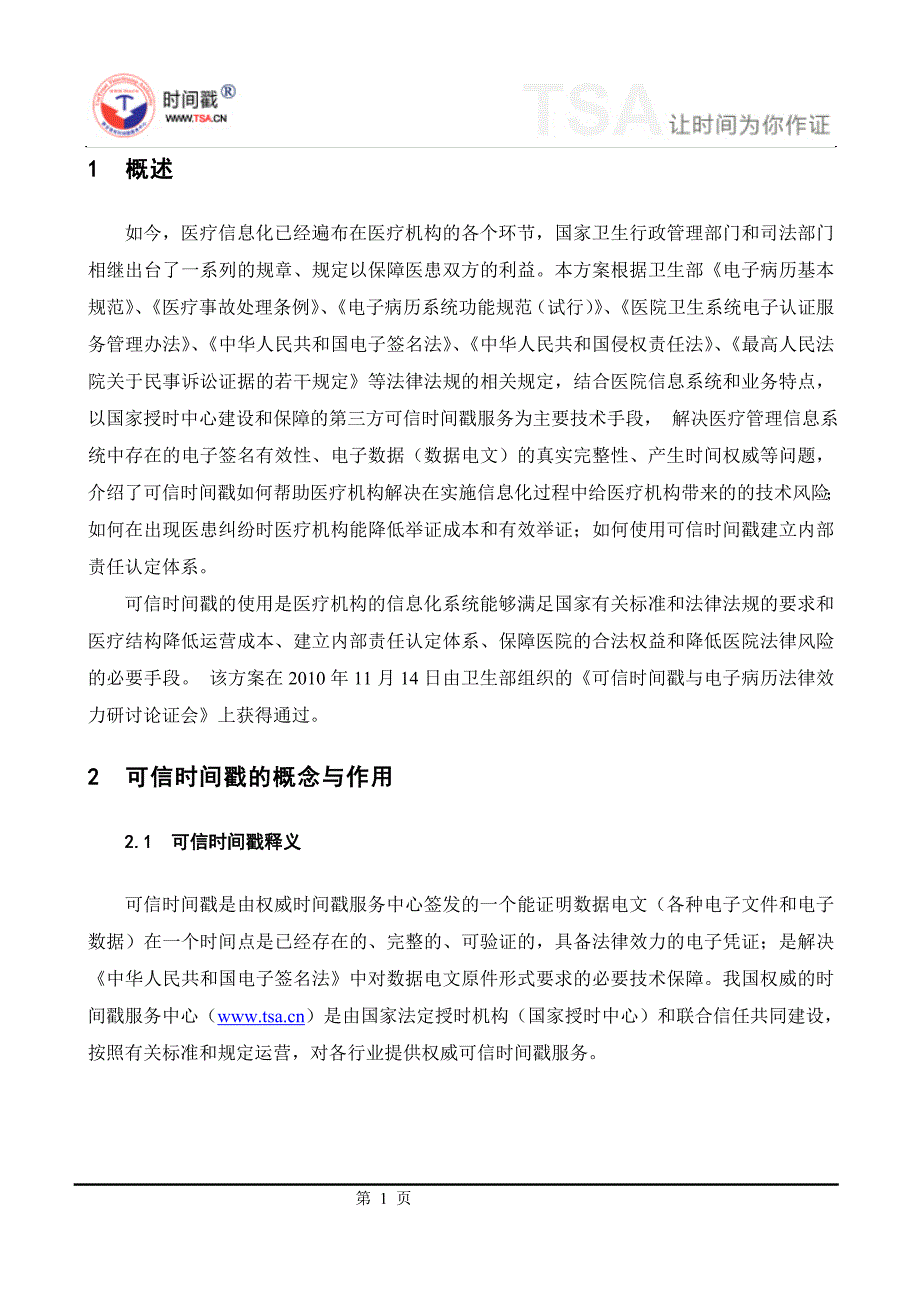 时间戳®
WWW.TSA.CN
TSA 让时间为你作证

1 概述

如今，医疗信息化已经遍布在医疗机构的各个环节，国家卫生行政管理部门和司法部门相继出台了一系列的规章、规定以保障医患双方的利益。本方案根据卫生部《电子病历基本规范》、《医疗事故处理条例》、《电子病历系统功能规范（试行）》、《医院卫生系统电子认证服务管理办法》、《中华人民共和国电子签名法》、《中华人民共和国侵权责任法》、《最高人民法院关于民事诉讼证据的若干规定》等法律法规的相关规定，结合医院信息系统和业务特点，以国家授时中心建设和保障的第三方可信时间戳服务为主要技术手段， 解决医疗管理信息系统中存在的电子签名有效性、电子数据（数据电文）的真实完整性、产生时间权威等问题，介绍了可信时间戳如何帮助医疗机构解决在实施信息化过程中给医疗机构带来的的技术风险;如何在出现医患纠纷时医疗机构能降低举证成本和有效举证；如何使用可信时间戳建立内部责任认定体系。

可信时间戳的使用是医疗机构的信息化系统能够满足国家有关标准和法律法规的要求和医疗结构降低运营成本、建立内部责任认定体系、保障医院的合法权益和降低医院法律风险的必要手段。 该方案在 2010 年 11 月 14 日由卫生部组织的《可信时间戳与电子病历法律效力研讨论证会》上获得通过。

2 可信时间戳的概念与作用

2.1 可信时间戳释义

可信时间戳是由权威时间戳服务中心签发的一个能证明数据电文（各种电子文件和电子数据）在一个时间点是已经存在的、完整的、可验证的，具备法律效力的电子凭证；是解决《中华人民共和国电子签名法》中对数据电文原件形式要求的必要技术保障。我国权威的时间戳服务中心（www.tsa.cn）是由国家法定授时机构（国家授时中心）和联合信任共同建设，按照有关标准和规定运营，对各行业提供权威可信时间戳服务。

第 1 页